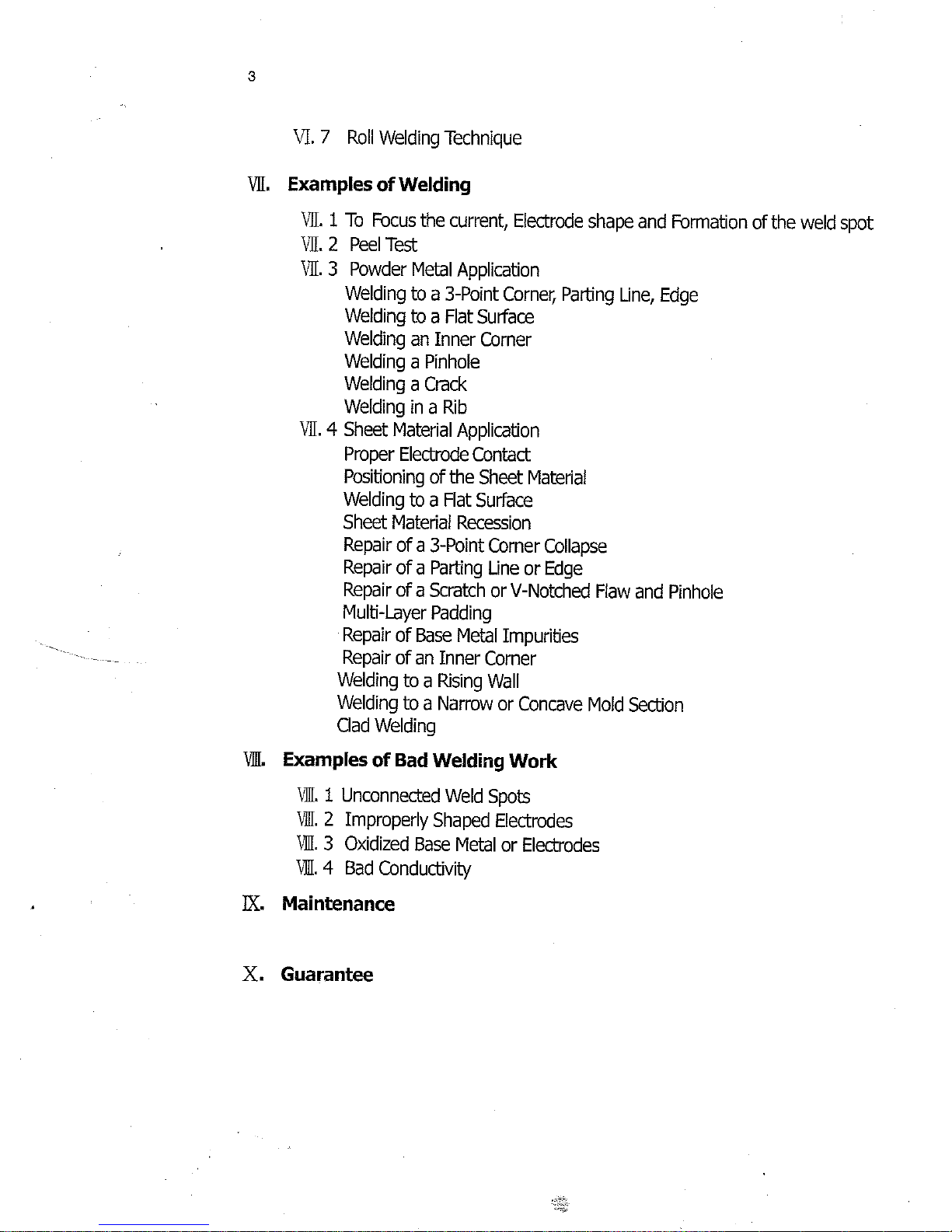 3

VI. 7 Roll Welding Technique

VII. Examples of Welding

VII. 1 To Focus the current, Electrode shape and Formation of the weld spot
VII. 2 Peel Test
VII. 3 Powder Metal Application
Welding to a 3-Point Corner, Parting Line, Edge
Welding to a Flat Surface
Welding an Inner Corner
Welding a Pinhole
Welding a Crack
Welding in a Rib
VII. 4 Sheet Material Application
Proper Electrode Contact
Positioning of the Sheet Material
Welding to a Flat Surface
Sheet Material Recession
Repair of a 3-Point Corner Collapse
Repair of a Parting Line or Edge
Repair of a Scratch or V-Notched Flaw and Pinhole
Multi-Layer Padding
Repair of Base Metal Impurities
Repair of an Inner Corner
Welding to a Rising Wall
Welding to a Narrow or Concave Mold Section
Clad Welding

VIII. Examples of Bad Welding Work

VIII. 1 Unconnected Weld Spots
VIII. 2 Improperly Shaped Electrodes
VIII. 3 Oxidized Base Metal or Electrodes
VIII. 4 Bad Conductivity

IX. Maintenance

X. Guarantee